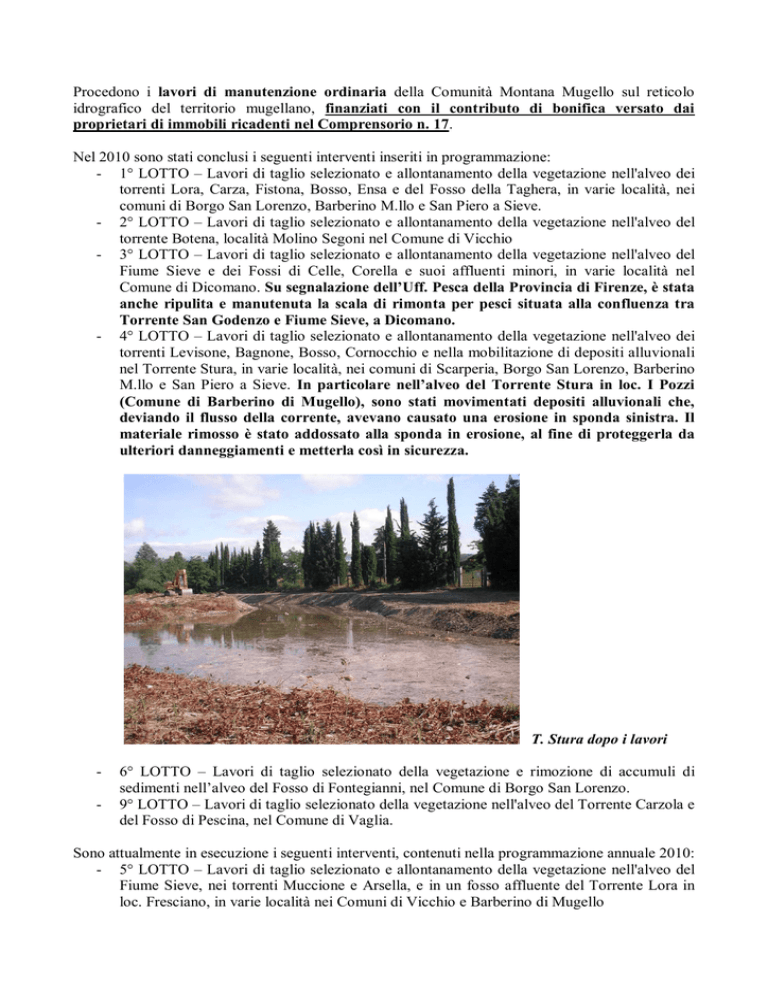 Procedono i lavori di manutenzione ordinaria della Comunità Montana Mugello sul reticolo idrografico del territorio mugellano, finanziati con il contributo di bonifica versato dai proprietari di immobili ricadenti nel Comprensorio n. 17.

Nel 2010 sono stati conclusi i seguenti interventi inseriti in programmazione:
- 1° LOTTO – Lavori di taglio selezionato e allontanamento della vegetazione nell'alveo dei torrenti Lora, Carza, Fistona, Bosso, Ensa e del Fosso della Taghera, in varie località, nei comuni di Borgo San Lorenzo, Barberino M.llo e San Piero a Sieve.
- 2° LOTTO – Lavori di taglio selezionato e allontanamento della vegetazione nell'alveo del torrente Botena, località Molino Segoni nel Comune di Vicchio
- 3° LOTTO – Lavori di taglio selezionato e allontanamento della vegetazione nell'alveo del Fiume Sieve e dei Fossi di Celle, Corella e suoi affluenti minori, in varie località nel Comune di Dicomano. Su segnalazione dell'Uff. Pesca della Provincia di Firenze, è stata anche ripulita e manutenuta la scala di rimonta per pesci situata alla confluenza tra Torrente San Godenzo e Fiume Sieve, a Dicomano.
- 4° LOTTO – Lavori di taglio selezionato e allontanamento della vegetazione nell'alveo dei torrenti Levisone, Bagnone, Bosso, Cornocchio e nella mobilitazione di depositi alluvionali nel Torrente Stura, in varie località, nei comuni di Scarperia, Borgo San Lorenzo, Barberino M.llo e San Piero a Sieve. In particolare nell'alveo del Torrente Stura in loc. I Pozzi (Comune di Barberino di Mugello), sono stati movimentati depositi alluvionali che, deviando il flusso della corrente, avevano causato una erosione in sponda sinistra. Il materiale rimosso è stato addossato alla sponda in erosione, al fine di proteggerla da ulteriori danneggiamenti e metterla così in sicurezza.

T. Stura dopo i lavori

- 6° LOTTO – Lavori di taglio selezionato della vegetazione e rimozione di accumuli di sedimenti nell'alveo del Fosso di Fontegianni, nel Comune di Borgo San Lorenzo.
- 9° LOTTO – Lavori di taglio selezionato della vegetazione nell'alveo del Torrente Carzola e del Fosso di Pescina, nel Comune di Vaglia.

Sono attualmente in esecuzione i seguenti interventi, contenuti nella programmazione annuale 2010:
- 5° LOTTO – Lavori di taglio selezionato e allontanamento della vegetazione nell'alveo del Fiume Sieve, nei torrenti Muccione e Arsella, e in un fosso affluente del Torrente Lora in loc. Fresciano, in varie località nei Comuni di Vicchio e Barberino di Mugello